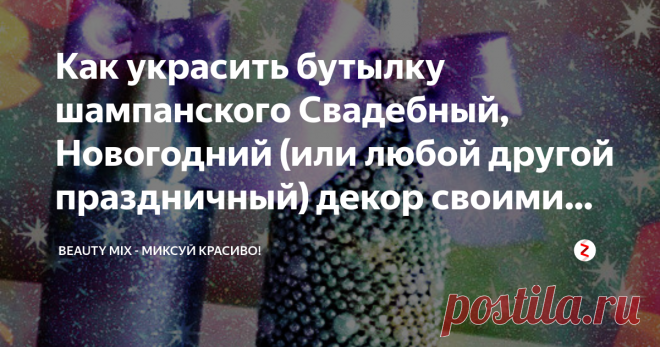 Как украсить бутылку шампанского Свадебный, Новогодний (или любой другой праздничный) декор своими...

BEAUTY MIX - МИКСУЙ КРАСИВО!

postila.ru